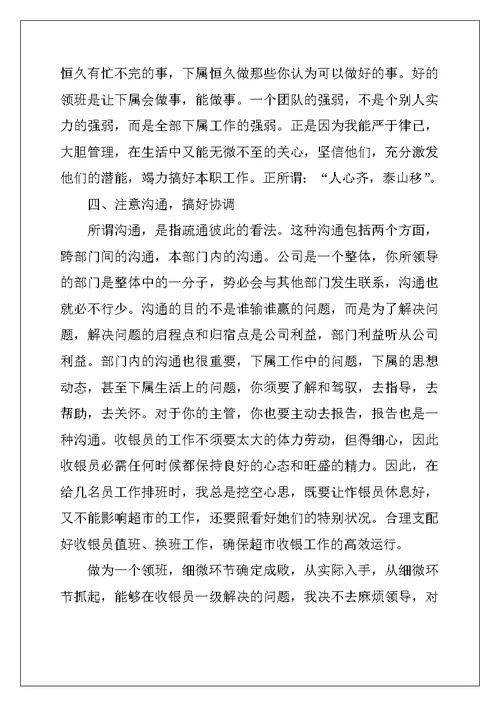 恒久有忙不完的事，下属恒久做那些你认为可以做好的事。好的领班是让下属会做事，能做事。一个团队的强弱，不是个别人实力的强弱，而是全部下属工作的强弱。正是因为我能严于律已，大胆管理，在生活中又能无微不至的关心，坚信他们，充分激发他们的潜能，竭力搞好本职工作。正所谓：“人心齐，泰山移”。

四、注意沟通，搞好协调

所谓沟通，是指疏通彼此的看法。这种沟通包括两个方面，跨部门间的沟通，本部门内的沟通。公司是一个整体，你所领导的部门是整体中的一分子，势必会与其他部门发生联系，沟通也就必不行少。沟通的目的不是谁输谁赢的问题，而是为了解决问题，解决问题的启程点和归宿点是公司利益，部门利益听从公司利益。部门内的沟通也很重要，下属工作中的问题，下属的思想动态，甚至下属生活上的问题，你须要了解和驾驭，去指导，去帮助，去关怀。对于你的主管，你也要主动去报告，报告也是一种沟通。收银员的工作不须要太大的体力劳动，但得细心，因此收银员必需任何时候都保持良好的心态和旺盛的精力。因此，在给几名员工作排班时，我总是挖空心思，既要让作银员休息好，又不能影响超市的工作，还要照看好她们的特别状况。合理支配好收银员值班、换班工作，确保超市收银工作的高效运行。

做为一个领班，细微环节确定成败，从实际入手，从细微环节抓起，能够在收银员一级解决的问题，我决不去麻烦领导，对